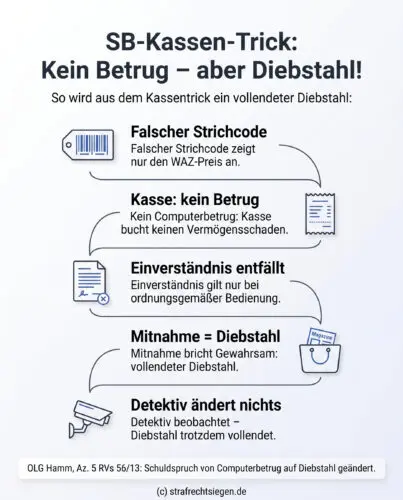 SB-Kassen-Trick:
Kein Betrug – aber Diebstahl!

So wird aus dem Kassentrick ein vollendeter Diebstahl:

Falscher Strichcode
Falscher Strichcode zeigt nur den WAZ-Preis an.

Kasse: kein Betrug
Kein Computerbetrug: Kasse bucht keinen Vermögensschaden.

Einverständnis entfällt
Einverständnis gilt nur bei ordnungsgemäßer Bedienung.

Mitnahme = Diebstahl
Mitnahme bricht Gewahrsam: vollendeter Diebstahl.

Magazine

Detektiv ändert nichts
Detektiv beobachtet – Diebstahl trotzdem vollendet.

OLG Hamm, Az. 5 RVs 56/13: Schuldspruch von Computerbetrug auf Diebstahl geändert.

(c) strafrechtsiegen.de